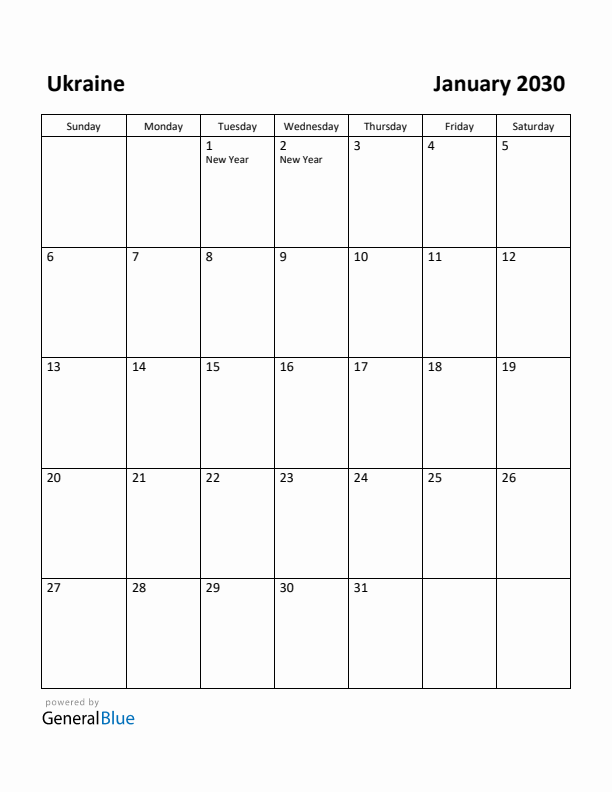 Ukraine

January 2030

| Sunday | Monday | Tuesday | Wednesday | Thursday | Friday | Saturday |
|---|---|---|---|---|---|---|
| | | 1 New Year | 2 New Year | 3 | 4 | 5 |
| 6 | 7 | 8 | 9 | 10 | 11 | 12 |
| 13 | 14 | 15 | 16 | 17 | 18 | 19 |
| 20 | 21 | 22 | 23 | 24 | 25 | 26 |
| 27 | 28 | 29 | 30 | 31 | | |

powered by
GeneralBlue